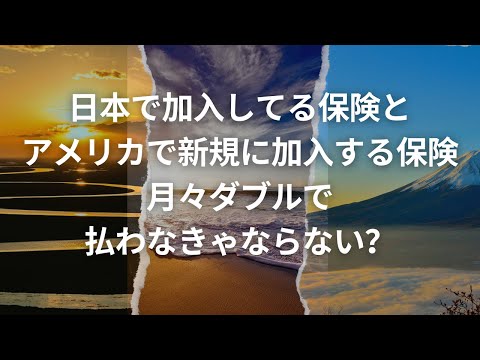 日本で加入してる保険と
アメリカで新規に加入する保険
月々ダブルで
払わなきゃならない?